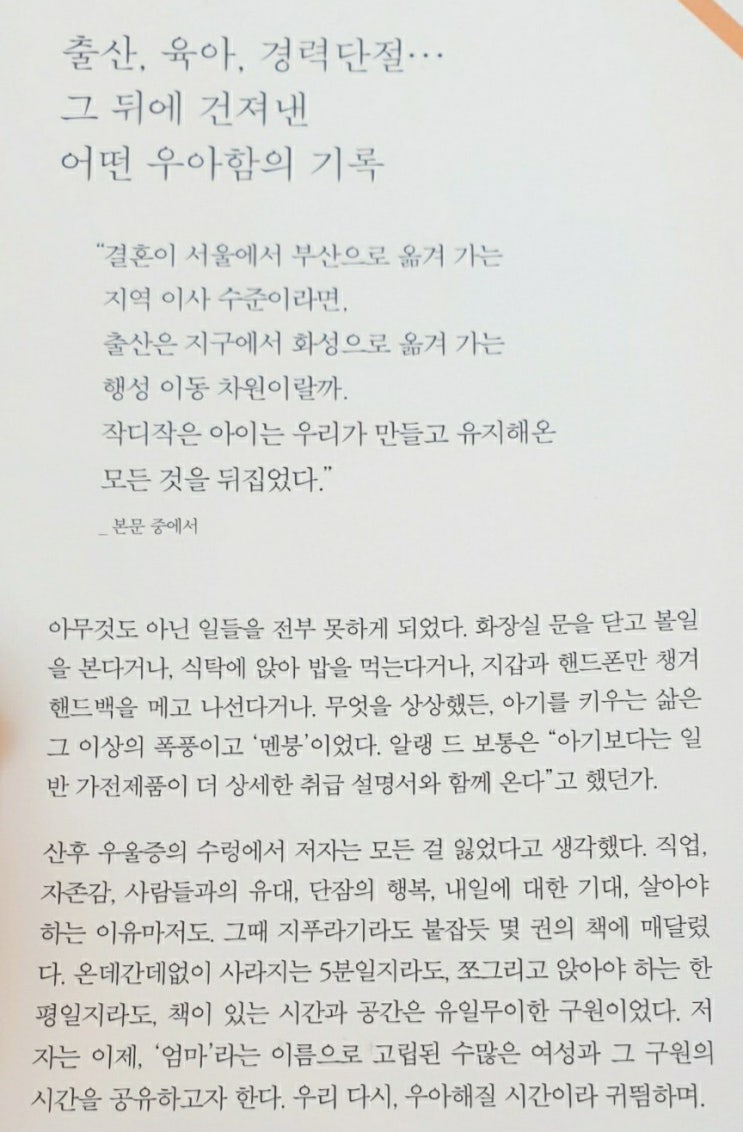 출산, 육아, 경력단절…
그 뒤에 건져낸
어떤 우아함의 기록

"결혼이 서울에서 부산으로 옮겨 가는
지역 이사 수준이라면,
출산은 지구에서 화성으로 옮겨 가는
행성 이동 차원이랄까.
작디작은 아이는 우리가 만들고 유지해온
모든 것을 뒤집었다."

_ 본문 중에서

아무것도 아닌 일들을 전부 못하게 되었다. 화장실 문을 닫고 볼일을 본다거나, 식탁에 앉아 밥을 먹는다거나, 지갑과 핸드폰만 챙겨 핸드백을 메고 나선다거나. 무엇을 상상했든, 아기를 키우는 삶은 그 이상의 폭풍이고 '멘붕'이었다. 알랭 드 보통은 "아기보다는 일반 가전제품이 더 상세한 취급 설명서와 함께 온다"고 했던가.

산후 우울증의 수렁에서 저자는 모든 걸 잃었다고 생각했다. 직업, 자존감, 사람들과의 유대, 단잠의 행복, 내일에 대한 기대, 살아야 하는 이유마저도. 그때 지푸라기라도 붙잡듯 몇 권의 책에 매달렸다. 온데간데없이 사라지는 5분일지라도, 쪼그리고 앉아야 하는 한 평일지라도, 책이 있는 시간과 공간은 유일무이한 구원이었다. 저자는 이제, '엄마'라는 이름으로 고립된 수많은 여성과 그 구원의 시간을 공유하고자 한다. 우리 다시, 우아해질 시간이라 귀띔하며.